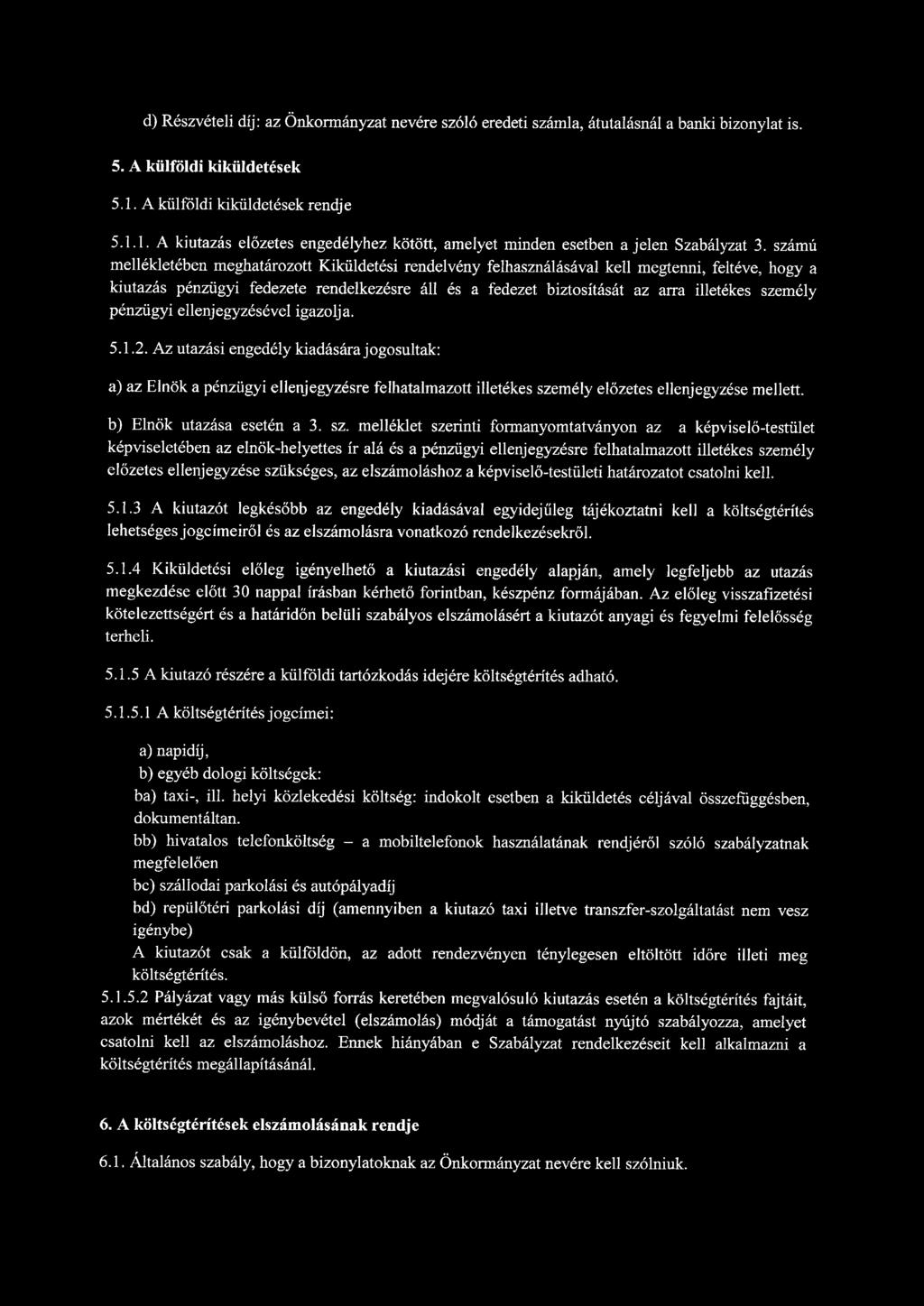 d) Részvételi díj: az Önkormányzat nevére szóló eredeti számla, átutalásnál a banki bizonylat is.

5. A külföldi kiküldetések

5.1. A külföldi kiküldetések rendje

5.1.1. A kiutazás előzetes engedélyhez kötött, amelyet minden esetben a jelen Szabályzat 3. számú mellékletében meghatározott Kiküldetési rendelvény felhasználásával kell megtenni, feltéve, hogy a kiutazás pénzügyi fedezete rendelkezésre áll és a fedezet biztosítását az arra illetékes személy pénzügyi ellenjegyzésével igazolja.

5.1.2. Az utazási engedély kiadására jogosultak:

a) az Elnök a pénzügyi ellenjegyzésre felhatalmazott illetékes személy előzetes ellenjegyzése mellett.

b) Elnök utazása esetén a 3. sz. melléklet szerinti formanyomtatványon az a képviselő-testület képviseletében az elnök-helyettes ír alá és a pénzügyi ellenjegyzésre felhatalmazott illetékes személy előzetes ellenjegyzése szükséges, az elszámoláshoz a képviselő-testületi határozatot csatolni kell.

5.1.3 A kiutazót legkésőbb az engedély kiadásával egyidejűleg tájékoztatni kell a költségtérítés lehetséges jogcímeiről és az elszámolásra vonatkozó rendelkezésekről.

5.1.4 Kiküldetési előleg igényelhető a kiutazási engedély alapján, amely legfeljebb az utazás megkezdése előtt 30 nappal írásban kérhető forintban, készpénz formájában. Az előleg visszafizetési kötelezettségért és a határidőn belüli szabályos elszámolásért a kiutazót anyagi és fegyelmi felelősség terheli.

5.1.5 A kiutazó részére a külföldi tartózkodás idejére költségtérítés adható.

5.1.5.1 A költségtérítés jogcímei:

a) napidíj,
b) egyéb dologi költségek:
ba) taxi-, ill. helyi közlekedési költség: indokolt esetben a kiküldetés céljával összefüggésben, dokumentáltan.
bb) hivatalos telefonköltség – a mobiltelefonok használatának rendjéről szóló szabályzatnak megfelelően
bc) szállodai parkolási és autópályadíj
bd) repülőtéri parkolási díj (amennyiben a kiutazó taxi illetve transzfer-szolgáltatást nem vesz igénybe)
A kiutazót csak a külföldön, az adott rendezvényen ténylegesen eltöltött időre illeti meg költségtérítés.
5.1.5.2 Pályázat vagy más külső forrás keretében megvalósuló kiutazás esetén a költségtérítés fajtáit, azok mértékét és az igénybevétel (elszámolás) módját a támogatást nyújtó szabályozza, amelyet csatolni kell az elszámoláshoz. Ennek hiányában e Szabályzat rendelkezéseit kell alkalmazni a költségtérítés megállapításánál.

6. A költségtérítések elszámolásának rendje

6.1. Általános szabály, hogy a bizonylatoknak az Önkormányzat nevére kell szólniuk.